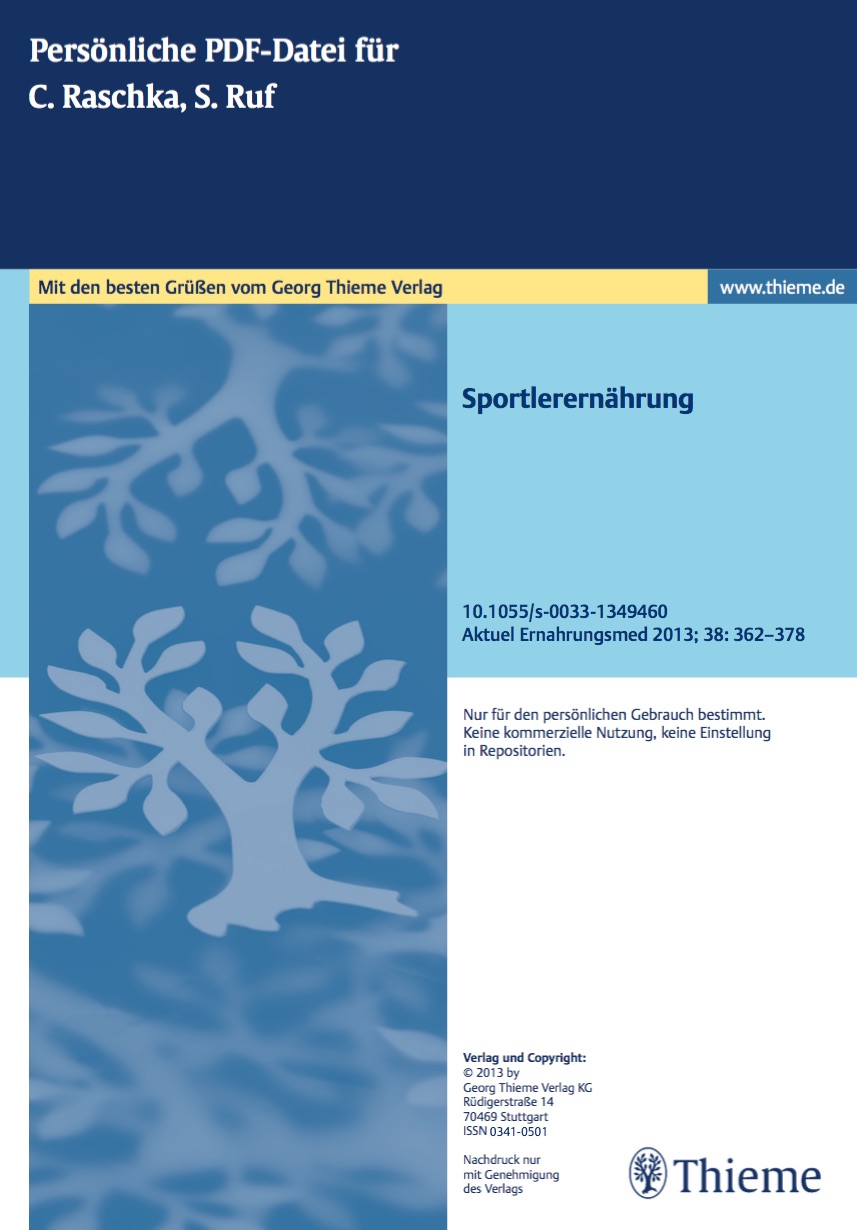 Persönliche PDF-Datei für
C. Raschka, S. Ruf

Mit den besten Grüßen vom Georg Thieme Verlag

www.thieme.de

Sportlerernährung

10.1055/s-0033-1349460
Aktuel Ernahrungsmed 2013; 38: 362–378

Nur für den persönlichen Gebrauch bestimmt. Keine kommerzielle Nutzung, keine Einstellung in Repositorien.

Verlag und Copyright:
© 2013 by
Georg Thieme Verlag KG
Rüdigerstraße 14
70469 Stuttgart
ISSN 0341-0501

Nachdruck nur mit Genehmigung des Verlags

Thieme